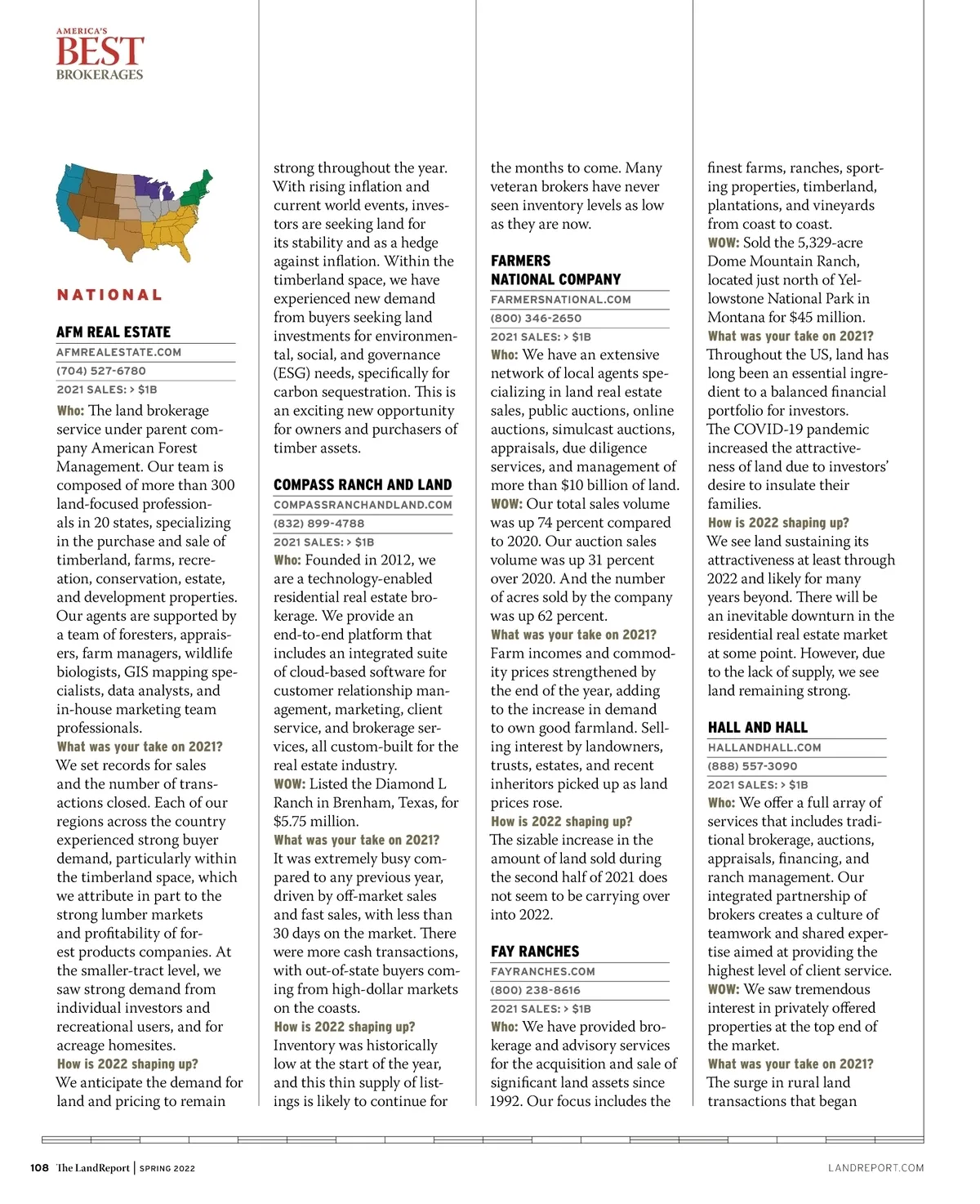 AMERICA'S BEST BROKERAGES

NATIONAL

AFM REAL ESTATE
AFMREALESTATE.COM
(704) 527-6780
2021 SALES: > $1B
Who: The land brokerage service under parent company American Forest Management. Our team is composed of more than 300 land-focused professionals in 20 states, specializing in the purchase and sale of timberland, farms, recreation, conservation, estate, and development properties. Our agents are supported by a team of foresters, appraisers, farm managers, wildlife biologists, GIS mapping specialists, data analysts, and in-house marketing team professionals.
What was your take on 2021? We set records for sales and the number of transactions closed. Each of our regions across the country experienced strong buyer demand, particularly within the timberland space, which we attribute in part to the strong lumber markets and profitability of forest products companies. At the smaller-tract level, we saw strong demand from individual investors and recreational users, and for acreage homesites.
How is 2022 shaping up? We anticipate the demand for land and pricing to remain strong throughout the year. With rising inflation and current world events, investors are seeking land for its stability and as a hedge against inflation. Within the timberland space, we have experienced new demand from buyers seeking land investments for environmental, social, and governance (ESG) needs, specifically for carbon sequestration. This is an exciting new opportunity for owners and purchasers of timber assets.

COMPASS RANCH AND LAND
COMPASSRANCHANDLAND.COM
(832) 899-4788
2021 SALES: > $1B
Who: Founded in 2012, we are a technology-enabled residential real estate brokerage. We provide an end-to-end platform that includes an integrated suite of cloud-based software for customer relationship management, marketing, client service, and brokerage services, all custom-built for the real estate industry.
WOW: Listed the Diamond L Ranch in Brenham, Texas, for $5.75 million.
What was your take on 2021? It was extremely busy compared to any previous year, driven by off-market sales and fast sales, with less than 30 days on the market. There were more cash transactions, with out-of-state buyers coming from high-dollar markets on the coasts.
How is 2022 shaping up? Inventory was historically low at the start of the year, and this thin supply of listings is likely to continue for the months to come. Many veteran brokers have never seen inventory levels as low as they are now.

FARMERS NATIONAL COMPANY
FARMERSNATIONAL.COM
(800) 346-2650
2021 SALES: > $1B
Who: We have an extensive network of local agents specializing in land real estate sales, public auctions, online auctions, simulcast auctions, appraisals, due diligence services, and management of more than $10 billion of land.
WOW: Our total sales volume was up 74 percent compared to 2020. Our auction sales volume was up 31 percent over 2020. And the number of acres sold by the company was up 62 percent.
What was your take on 2021? Farm incomes and commodity prices strengthened by the end of the year, adding to the increase in demand to own good farmland. Selling interest by landowners, trusts, estates, and recent inheritors picked up as land prices rose.
How is 2022 shaping up? The sizable increase in the amount of land sold during the second half of 2021 does not seem to be carrying over into 2022.

FAY RANCHES
FAYRANCHES.COM
(800) 238-8616
2021 SALES: > $1B
Who: We have provided brokerage and advisory services for the acquisition and sale of significant land assets since 1992. Our focus includes the finest farms, ranches, sporting properties, timberland, plantations, and vineyards from coast to coast.
WOW: Sold the 5,329-acre Dome Mountain Ranch, located just north of Yellowstone National Park in Montana for $45 million.
What was your take on 2021? Throughout the US, land has long been an essential ingredient to a balanced financial portfolio for investors. The COVID-19 pandemic increased the attractiveness of land due to investors' desire to insulate their families.
How is 2022 shaping up? We see land sustaining its attractiveness at least through 2022 and likely for many years beyond. There will be an inevitable downturn in the residential real estate market at some point. However, due to the lack of supply, we see land remaining strong.

HALL AND HALL
HALLANDHALL.COM
(888) 557-3090
2021 SALES: > $1B
Who: We offer a full array of services that includes traditional brokerage, auctions, appraisals, financing, and ranch management. Our integrated partnership of brokers creates a culture of teamwork and shared expertise aimed at providing the highest level of client service.
WOW: We saw tremendous interest in privately offered properties at the top end of the market.
What was your take on 2021? The surge in rural land transactions that began

108 The LandReport | SPRING 2022
LANDREPORT.COM